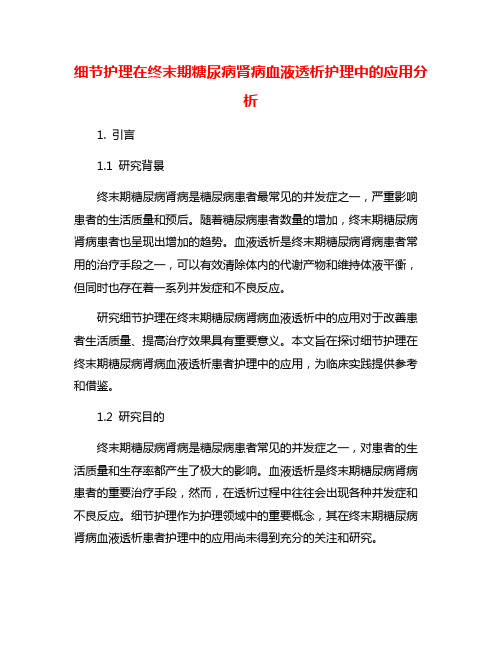 细节护理在终末期糖尿病肾病血液透析护理中的应用分析

1. 引言

1.1 研究背景

终末期糖尿病肾病是糖尿病患者最常见的并发症之一，严重影响患者的生活质量和预后。随着糖尿病患者数量的增加，终末期糖尿病肾病患者也呈现出增加的趋势。血液透析是终末期糖尿病肾病患者常用的治疗手段之一，可以有效清除体内的代谢产物和维持体液平衡，但同时也存在着一系列并发症和不良反应。

研究细节护理在终末期糖尿病肾病血液透析中的应用对于改善患者生活质量、提高治疗效果具有重要意义。本文旨在探讨细节护理在终末期糖尿病肾病血液透析患者护理中的应用，为临床实践提供参考和借鉴。

1.2 研究目的

终末期糖尿病肾病是糖尿病患者常见的并发症之一，对患者的生活质量和生存率都产生了极大的影响。血液透析是终末期糖尿病肾病患者的重要治疗手段，然而，在透析过程中往往会出现各种并发症和不良反应。细节护理作为护理领域中的重要概念，其在终末期糖尿病肾病血液透析患者护理中的应用尚未得到充分的关注和研究。